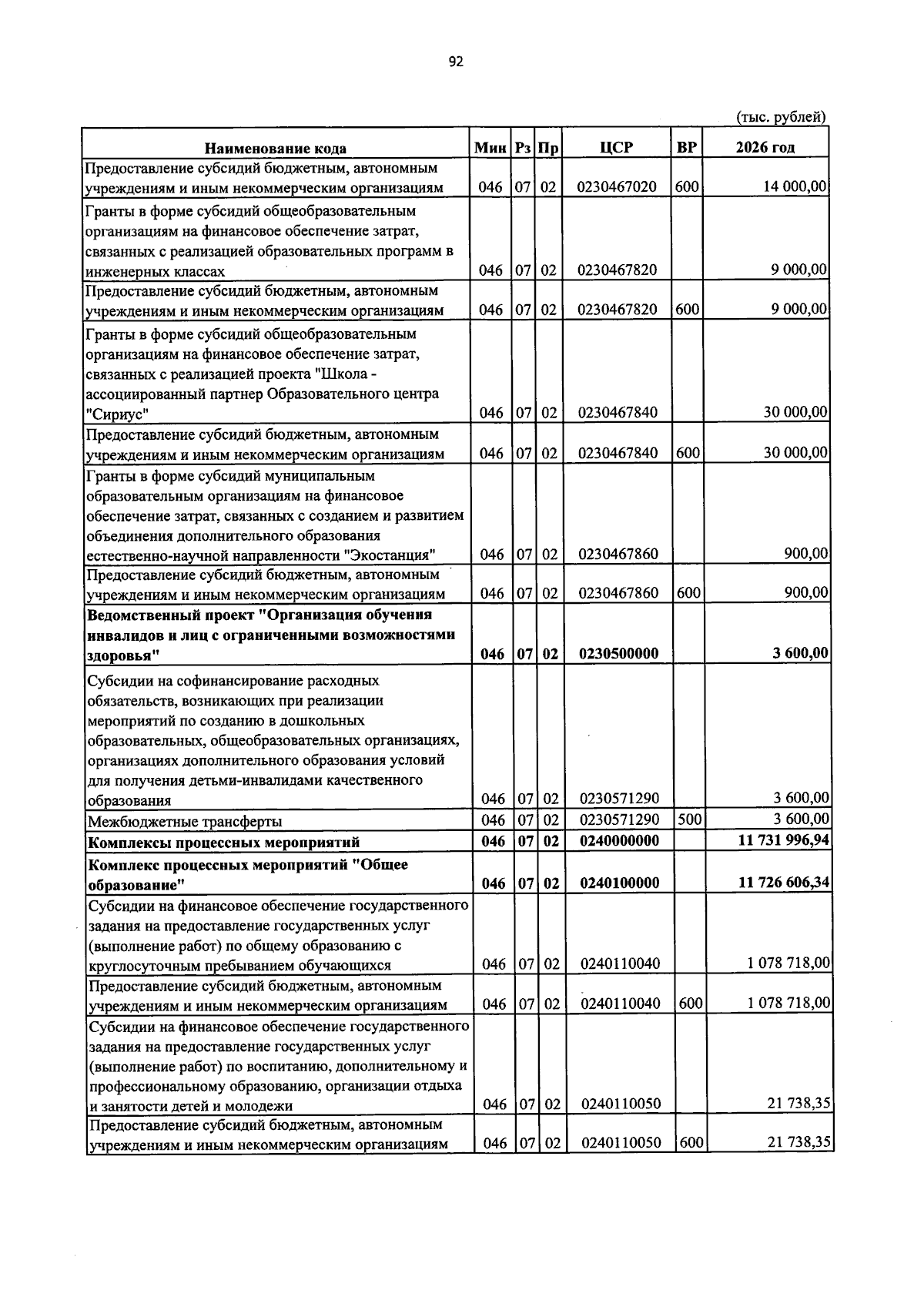 92

(тыс. рублей)

| Наименование кода | Мин | Рз | Пр | ЦСР | ВР | 2026 год |
|---|---|---|---|---|---|---|
| Предоставление субсидий бюджетным, автономным учреждениям и иным некоммерческим организациям | 046 | 07 | 02 | 0230467020 | 600 | 14 000,00 |
| Гранты в форме субсидий общеобразовательным организациям на финансовое обеспечение затрат, связанных с реализацией образовательных программ в инженерных классах | 046 | 07 | 02 | 0230467820 | | 9 000,00 |
| Предоставление субсидий бюджетным, автономным учреждениям и иным некоммерческим организациям | 046 | 07 | 02 | 0230467820 | 600 | 9 000,00 |
| Гранты в форме субсидий общеобразовательным организациям на финансовое обеспечение затрат, связанных с реализацией проекта "Школа - ассоциированный партнер Образовательного центра "Сириус" | 046 | 07 | 02 | 0230467840 | | 30 000,00 |
| Предоставление субсидий бюджетным, автономным учреждениям и иным некоммерческим организациям | 046 | 07 | 02 | 0230467840 | 600 | 30 000,00 |
| Гранты в форме субсидий муниципальным образовательным организациям на финансовое обеспечение затрат, связанных с созданием и развитием объединения дополнительного образования естественно-научной направленности "Экостанция" | 046 | 07 | 02 | 0230467860 | | 900,00 |
| Предоставление субсидий бюджетным, автономным учреждениям и иным некоммерческим организациям | 046 | 07 | 02 | 0230467860 | 600 | 900,00 |
| Ведомственный проект "Организация обучения инвалидов и лиц с ограниченными возможностями здоровья" | 046 | 07 | 02 | 0230500000 | | 3 600,00 |
| Субсидии на софинансирование расходных обязательств, возникающих при реализации мероприятий по созданию в дошкольных образовательных, общеобразовательных организациях, организациях дополнительного образования условий для получения детьми-инвалидами качественного образования | 046 | 07 | 02 | 0230571290 | | 3 600,00 |
| Межбюджетные трансферты | 046 | 07 | 02 | 0230571290 | 500 | 3 600,00 |
| Комплексы процессных мероприятий | 046 | 07 | 02 | 0240000000 | | 11 731 996,94 |
| Комплекс процессных мероприятий "Общее образование" | 046 | 07 | 02 | 0240100000 | | 11 726 606,34 |
| Субсидии на финансовое обеспечение государственного задания на предоставление государственных услуг (выполнение работ) по общему образованию с круглосуточным пребыванием обучающихся | 046 | 07 | 02 | 0240110040 | | 1 078 718,00 |
| Предоставление субсидий бюджетным, автономным учреждениям и иным некоммерческим организациям | 046 | 07 | 02 | 0240110040 | 600 | 1 078 718,00 |
| Субсидии на финансовое обеспечение государственного задания на предоставление государственных услуг (выполнение работ) по воспитанию, дополнительному и профессиональному образованию, организации отдыха и занятости детей и молодежи | 046 | 07 | 02 | 0240110050 | | 21 738,35 |
| Предоставление субсидий бюджетным, автономным учреждениям и иным некоммерческим организациям | 046 | 07 | 02 | 0240110050 | 600 | 21 738,35 |